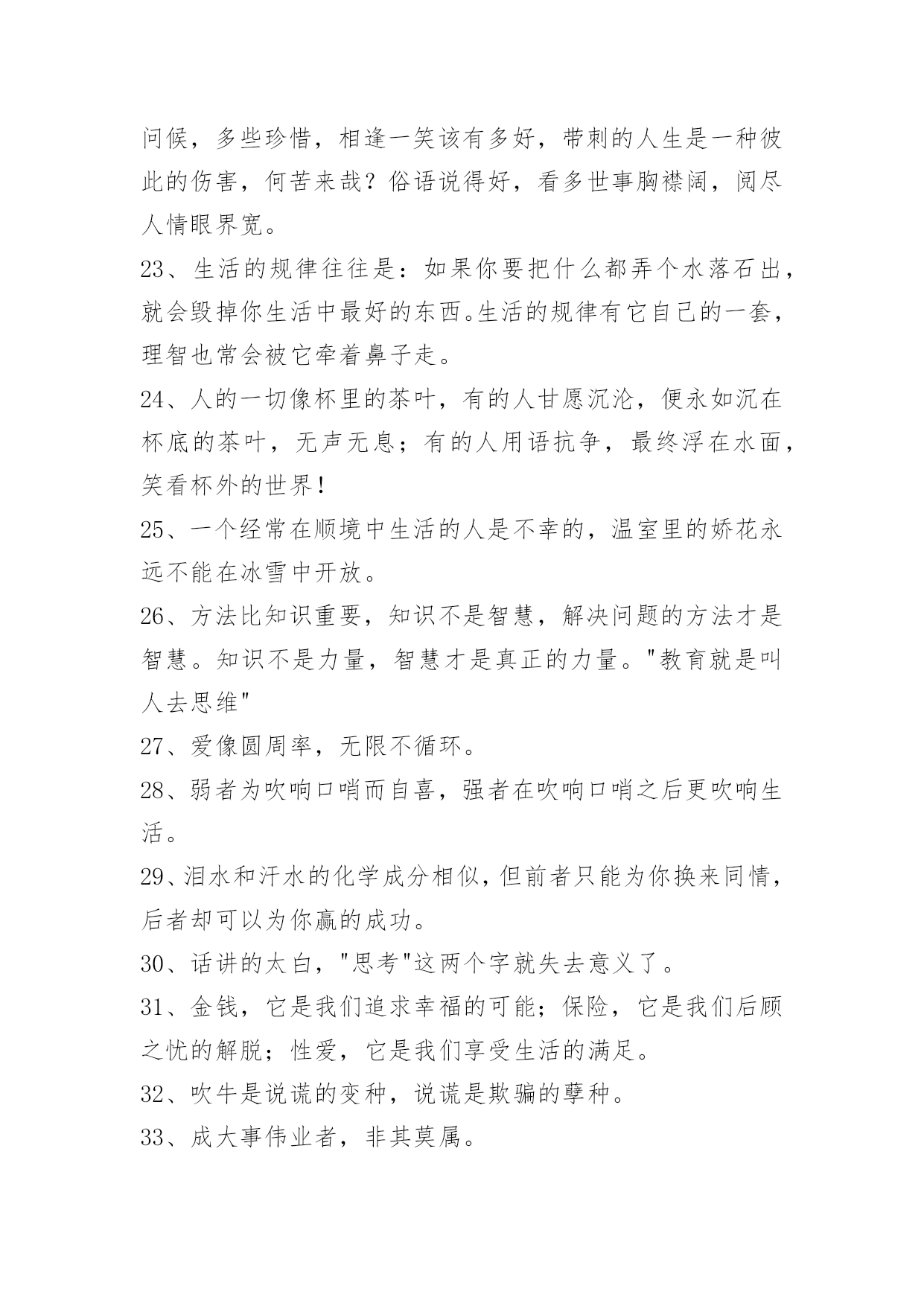 问候，多些珍惜，相逢一笑该有多好，带刺的人生是一种彼此的伤害，何苦来哉？俗语说得好，看多世事胸襟阔，阅尽人情眼界宽。

23、生活的规律往往是：如果你要把什么都弄个水落石出，就会毁掉你生活中最好的东西。生活的规律有它自己的一套，理智也常会被它牵着鼻子走。

24、人的一切像杯里的茶叶，有的人甘愿沉沦，便永如沉在杯底的茶叶，无声无息；有的人用语抗争，最终浮在水面，笑看杯外的世界！

25、一个经常在顺境中生活的人是不幸的，温室里的娇花永远不能在冰雪中开放。

26、方法比知识重要，知识不是智慧，解决问题的方法才是智慧。知识不是力量，智慧才是真正的力量。"教育就是叫人去思维"

27、爱像圆周率，无限不循环。

28、弱者为吹响口哨而自喜，强者在吹响口哨之后更吹响生活。

29、泪水和汗水的化学成分相似，但前者只能为你换来同情，后者却可以为你赢的成功。

30、话讲的太白，"思考"这两个字就失去意义了。

31、金钱，它是我们追求幸福的可能；保险，它是我们后顾之忧的解脱；性爱，它是我们享受生活的满足。

32、吹牛是说谎的变种，说谎是欺骗的孽种。

33、成大事伟业者，非其莫属。